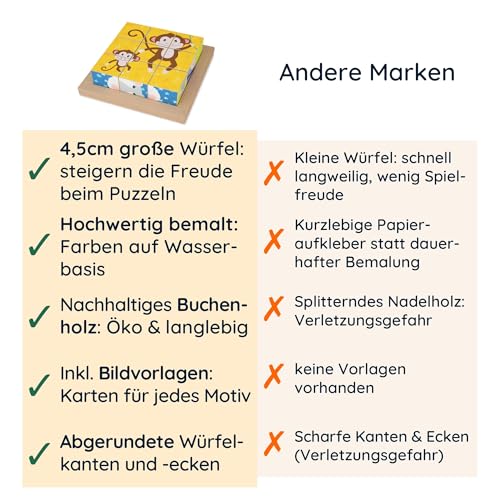 Andere Marken

✓ 4,5cm große Würfel: steigern die Freude beim Puzzeln

✓ Hochwertig bemalt: Farben auf Wasserbasis

✓ Nachhaltiges Buchenholz: Öko & langlebig

✓ Inkl. Bildvorlagen: Karten für jedes Motiv

✓ Abgerundete Würfelkanten und -ecken

✗ Kleine Würfel: schnell langweilig, wenig Spielfreude

✗ Kurzlebige Papieraufkleber statt dauerhafter Bemalung

✗ Splitterndes Nadelholz: Verletzungsgefahr

✗ keine Vorlagen vorhanden

✗ Scharfe Kanten & Ecken (Verletzungsgefahr)